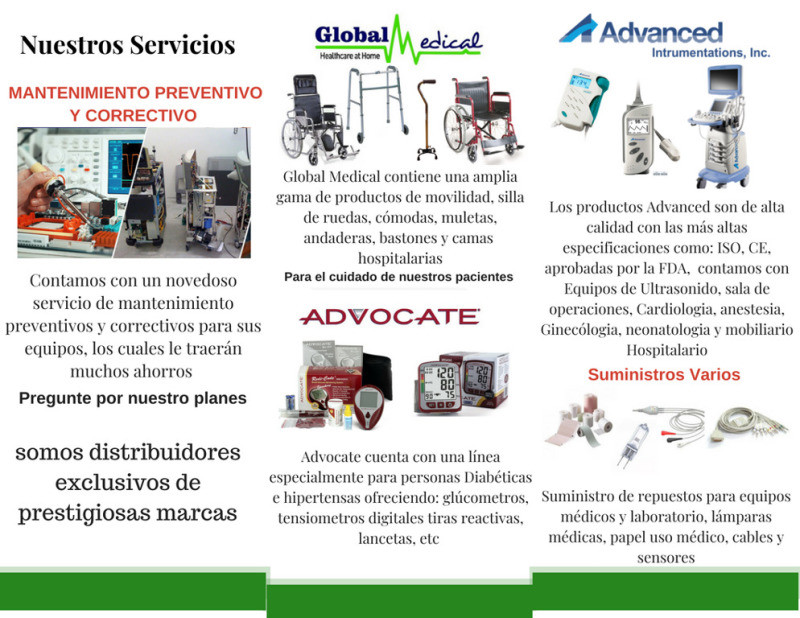 Nuestros Servicios

MANTENIMIENTO PREVENTIVO Y CORRECTIVO

Contamos con un novedoso servicio de mantenimiento preventivos y correctivos para sus equipos, los cuales le traerán muchos ahorros

Pregunte por nuestro planes

somos distribuidores exclusivos de prestigiosas marcas

Global Medical
Healthcare at Home

Global Medical contiene una amplia gama de productos de movilidad, silla de ruedas, cómodas, muletas, andaderas, bastones y camas hospitalarias

Para el cuidado de nuestros pacientes

ADVOCATE

Advocate cuenta con una línea especialmente para personas Diabéticas e hipertensas ofreciendo: glúcometros, tensiometros digitales tiras reactivas, lancetas, etc

Advanced
Intrumentations, Inc.

Los productos Advanced son de alta calidad con las más altas especificaciones como: ISO, CE, aprobadas por la FDA, contamos con Equipos de Ultrasonido, sala de operaciones, Cardiologia, anestesia, Ginecólogia, neonatologia y mobiliario Hospitalario

Suministros Varios

Suministro de repuestos para equipos médicos y laboratorio, lámparas médicas, papel uso médico, cables y sensores